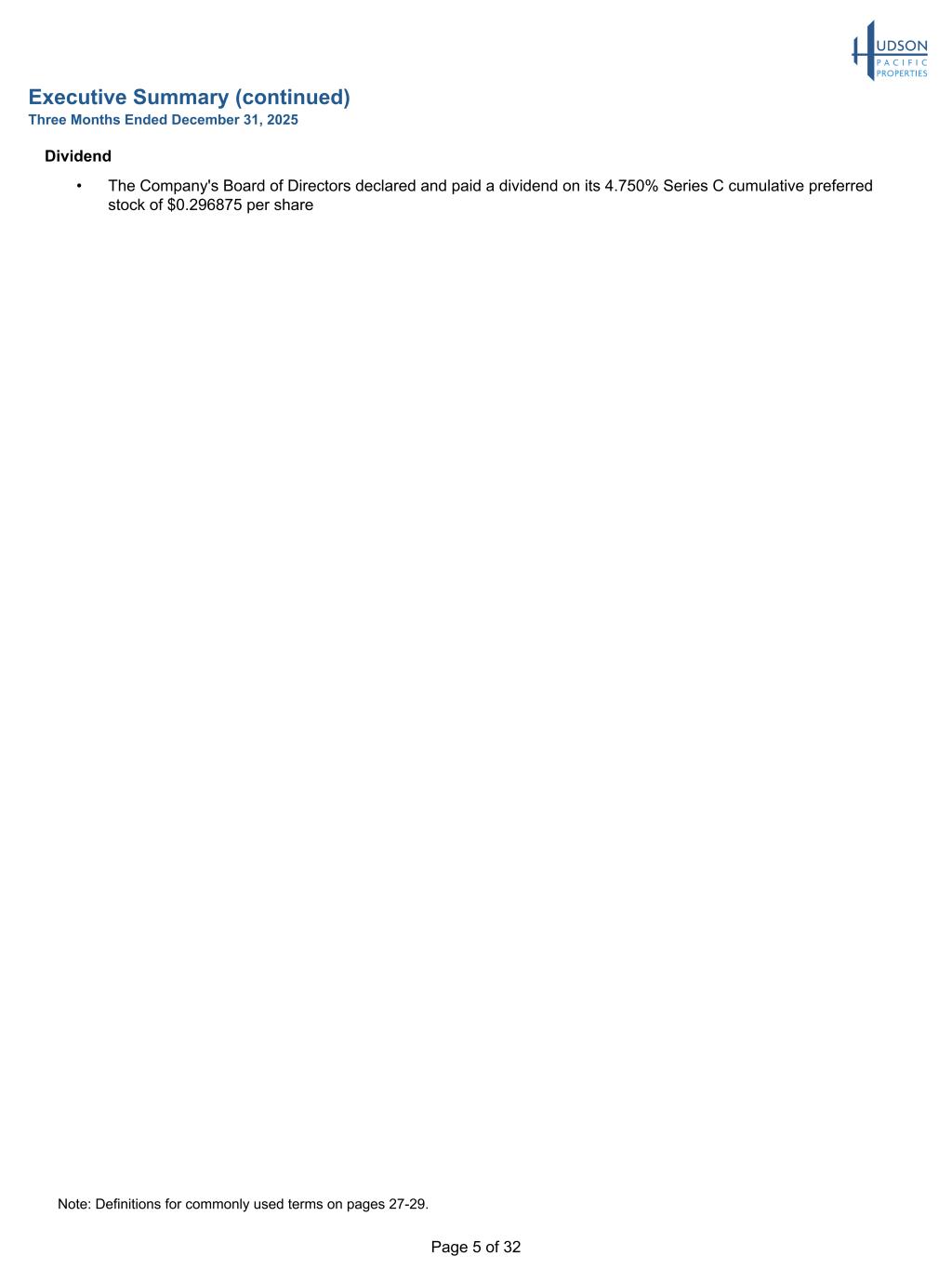 HUDSON
PACIFIC
PROPERTIES

Executive Summary (continued)
Three Months Ended December 31, 2025

Dividend

• The Company's Board of Directors declared and paid a dividend on its 4.750% Series C cumulative preferred stock of $0.296875 per share

Note: Definitions for commonly used terms on pages 27-29.

Page 5 of 32